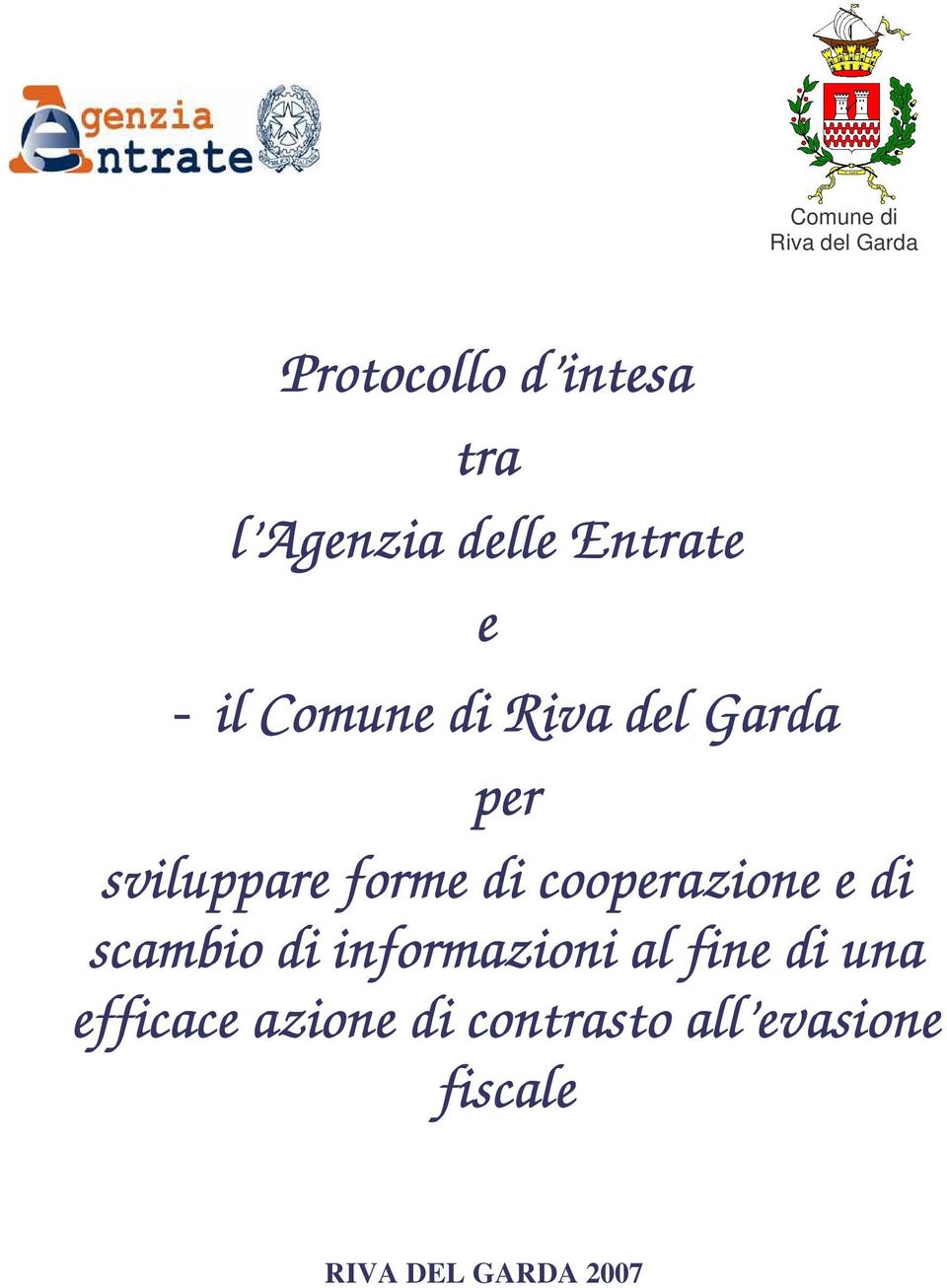 Agenzia Entrate

Comune di
Riva del Garda

Protocollo d'intesa
tra
l'Agenzia delle Entrate
e
- il Comune di Riva del Garda
per
sviluppare forme di cooperazione e di scambio di informazioni al fine di una efficace azione di contrasto all'evasione fiscale

RIVA DEL GARDA 2007